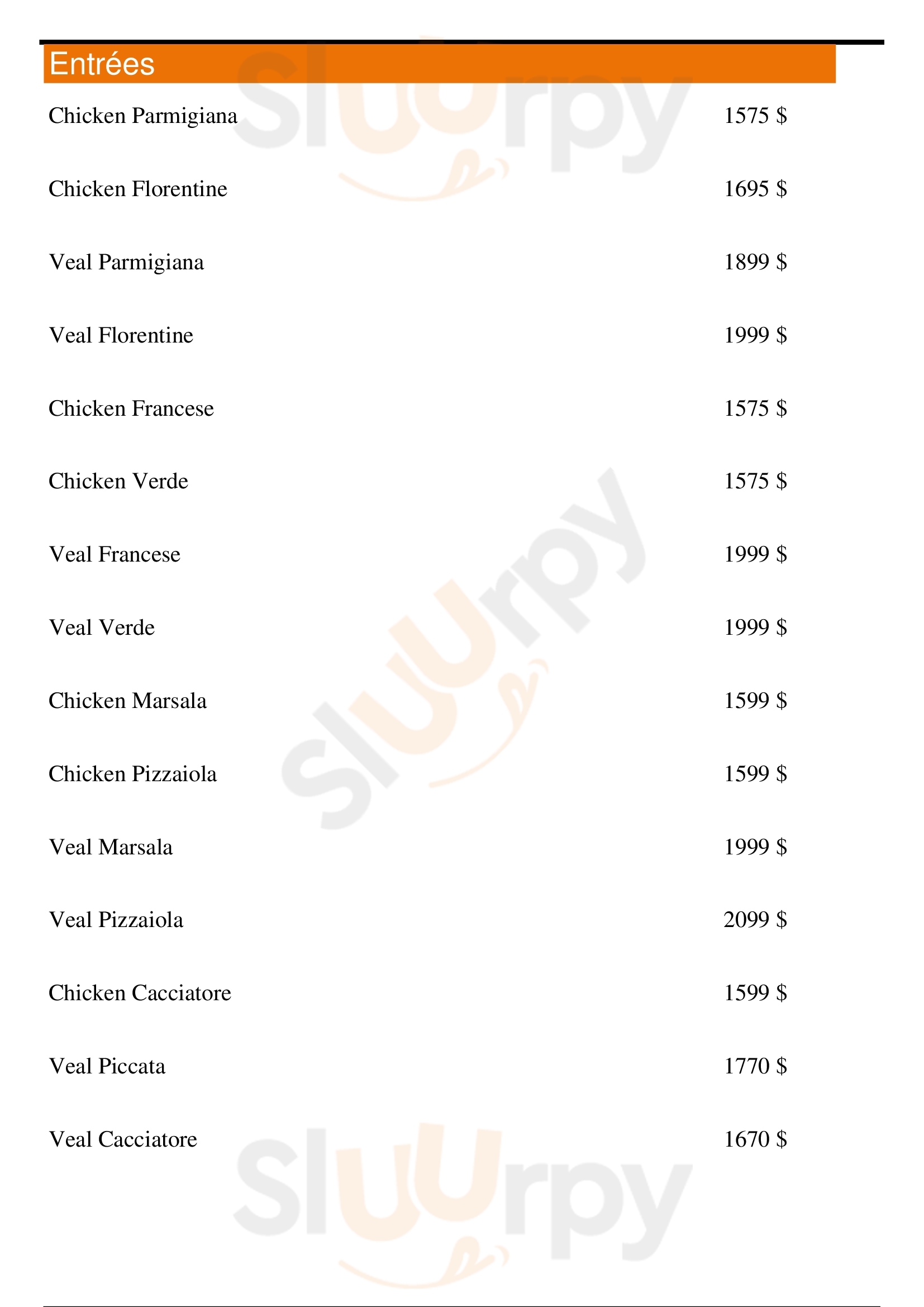 Entrées

Chicken Parmigiana 1575 $

Chicken Florentine 1695 $

Veal Parmigiana 1899 $

Veal Florentine 1999 $

Chicken Francese 1575 $

Chicken Verde 1575 $

Veal Francese 1999 $

Veal Verde 1999 $

Chicken Marsala 1599 $

Chicken Pizzaiola 1599 $

Veal Marsala 1999 $

Veal Pizzaiola 2099 $

Chicken Cacciatore 1599 $

Veal Piccata 1770 $

Veal Cacciatore 1670 $

Sluurpy